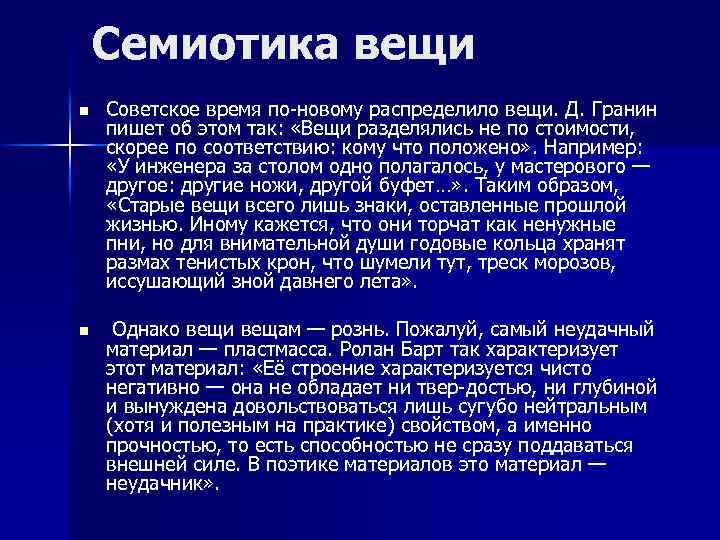 Семиотика вещи

▪ Советское время по-новому распределило вещи. Д. Гранин пишет об этом так: «Вещи разделялись не по стоимости, скорее по соответствию: кому что положено». Например: «У инженера за столом одно полагалось, у мастерового — другое: другие ножи, другой буфет…». Таким образом, «Старые вещи всего лишь знаки, оставленные прошлой жизнью. Иному кажется, что они торчат как ненужные пни, но для внимательной души годовые кольца хранят размах тенистых крон, что шумели тут, треск морозов, иссушающий зной давнего лета».

▪ Однако вещи вещам — рознь. Пожалуй, самый неудачный материал — пластмасса. Ролан Барт так характеризует этот материал: «Её строение характеризуется чисто негативно — она не обладает ни твер-достью, ни глубиной и вынуждена довольствоваться лишь сугубо нейтральным (хотя и полезным на практике) свойством, а именно прочностью, то есть способностью не сразу поддаваться внешней силе. В поэтике материалов это материал — неудачник».